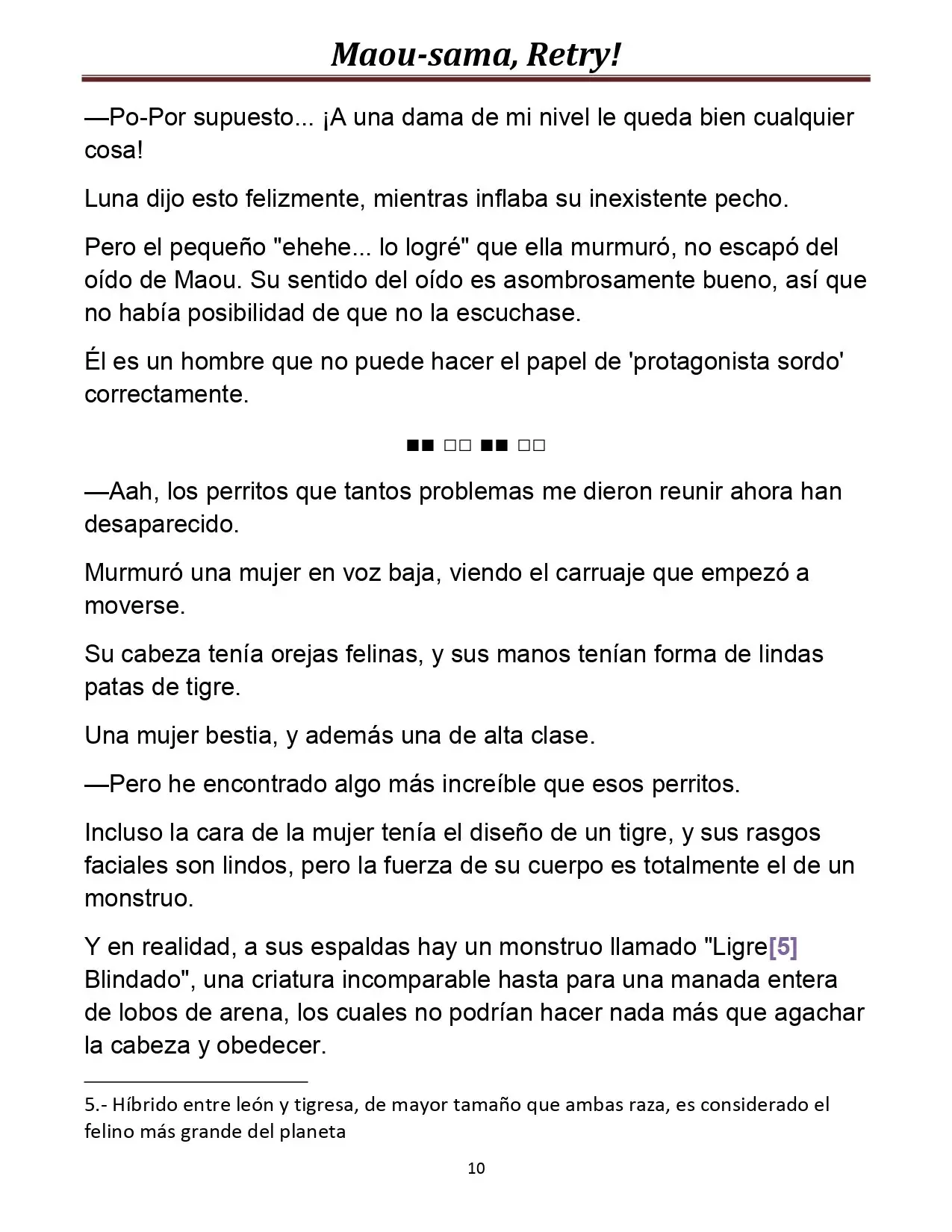 Maou-sama, Retry!

—Po-Por supuesto... ¡A una dama de mi nivel le queda bien cualquier cosa!

Luna dijo esto felizmente, mientras inflaba su inexistente pecho.

Pero el pequeño "ehehe... lo logré" que ella murmuró, no escapó del oído de Maou. Su sentido del oído es asombrosamente bueno, así que no había posibilidad de que no la escuchase.

Él es un hombre que no puede hacer el papel de 'protagonista sordo' correctamente.

■■ □□ ■■ □□

—Aah, los perritos que tantos problemas me dieron reunir ahora han desaparecido.

Murmuró una mujer en voz baja, viendo el carruaje que empezó a moverse.

Su cabeza tenía orejas felinas, y sus manos tenían forma de lindas patas de tigre.

Una mujer bestia, y además una de alta clase.

—Pero he encontrado algo más increíble que esos perritos.

Incluso la cara de la mujer tenía el diseño de un tigre, y sus rasgos faciales son lindos, pero la fuerza de su cuerpo es totalmente el de un monstruo.

Y en realidad, a sus espaldas hay un monstruo llamado "Ligre[5] Blindado", una criatura incomparable hasta para una manada entera de lobos de arena, los cuales no podrían hacer nada más que agachar la cabeza y obedecer.

5.- Híbrido entre león y tigresa, de mayor tamaño que ambas raza, es considerado el felino más grande del planeta

10